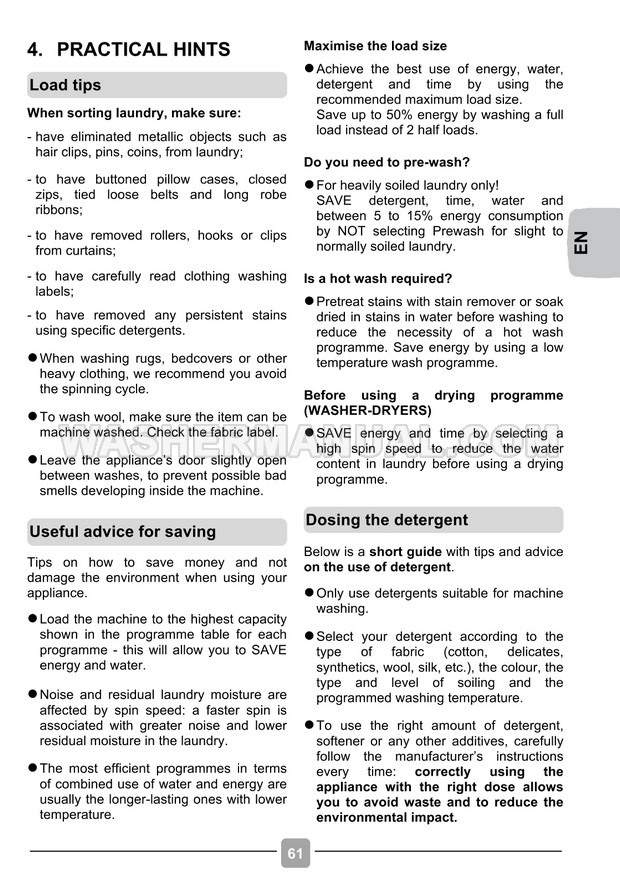 4. PRACTICAL HINTS

Load tips

When sorting laundry, make sure:

- have eliminated metallic objects such as hair clips, pins, coins, from laundry;

- to have buttoned pillow cases, closed zips, tied loose belts and long robe ribbons;

- to have removed rollers, hooks or clips from curtains;

- to have carefully read clothing washing labels;

- to have removed any persistent stains using specific detergents.

● When washing rugs, bedcovers or other heavy clothing, we recommend you avoid the spinning cycle.

● To wash wool, make sure the item can be machine washed. Check the fabric label.

● Leave the appliance's door slightly open between washes, to prevent possible bad smells developing inside the machine.

Useful advice for saving

Tips on how to save money and not damage the environment when using your appliance.

● Load the machine to the highest capacity shown in the programme table for each programme - this will allow you to SAVE energy and water.

● Noise and residual laundry moisture are affected by spin speed: a faster spin is associated with greater noise and lower residual moisture in the laundry.

● The most efficient programmes in terms of combined use of water and energy are usually the longer-lasting ones with lower temperature.

Maximise the load size

● Achieve the best use of energy, water, detergent and time by using the recommended maximum load size.
Save up to 50% energy by washing a full load instead of 2 half loads.

Do you need to pre-wash?

● For heavily soiled laundry only!
SAVE detergent, time, water and between 5 to 15% energy consumption by NOT selecting Prewash for slight to normally soiled laundry.

Is a hot wash required?

● Pretreat stains with stain remover or soak dried in stains in water before washing to reduce the necessity of a hot wash programme. Save energy by using a low temperature wash programme.

Before using a drying programme (WASHER-DRYERS)

● SAVE energy and time by selecting a high spin speed to reduce the water content in laundry before using a drying programme.

Dosing the detergent

Below is a short guide with tips and advice on the use of detergent.

● Only use detergents suitable for machine washing.

● Select your detergent according to the type of fabric (cotton, delicates, synthetics, wool, silk, etc.), the colour, the type and level of soiling and the programmed washing temperature.

● To use the right amount of detergent, softener or any other additives, carefully follow the manufacturer's instructions every time: correctly using the appliance with the right dose allows you to avoid waste and to reduce the environmental impact.

EN

WASHERMANUAL.COM

61